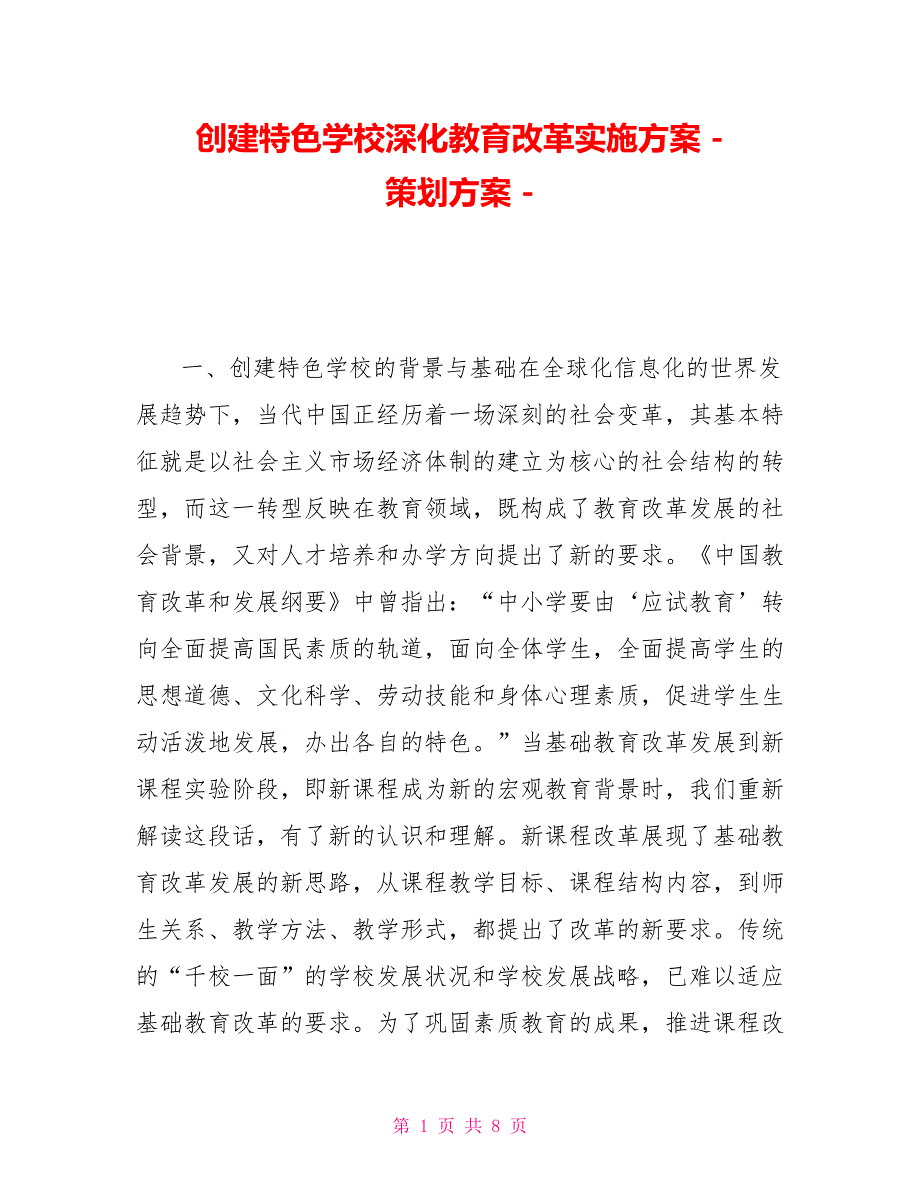 创建特色学校深化教育改革实施方案 -
策划方案 -

一、创建特色学校的背景与基础在全球化信息化的世界发展趋势下，当代中国正经历着一场深刻的社会变革，其基本特征就是以社会主义市场经济体制的建立为核心的社会结构的转型，而这一转型反映在教育领域，既构成了教育改革发展的社会背景，又对人才培养和办学方向提出了新的要求。《中国教育改革和发展纲要》中曾指出：“中小学要由‘应试教育’转向全面提高国民素质的轨道，面向全体学生，全面提高学生的思想道德、文化科学、劳动技能和身体心理素质，促进学生生动活泼地发展，办出各自的特色。”当基础教育改革发展到新课程实验阶段，即新课程成为新的宏观教育背景时，我们重新解读这段话，有了新的认识和理解。新课程改革展现了基础教育改革发展的新思路，从课程教学目标、课程结构内容，到师生关系、教学方法、教学形式，都提出了改革的新要求。传统的“千校一面”的学校发展状况和学校发展战略，已难以适应基础教育改革的要求。为了巩固素质教育的成果，推进课程改

第 1 页 共 8 页